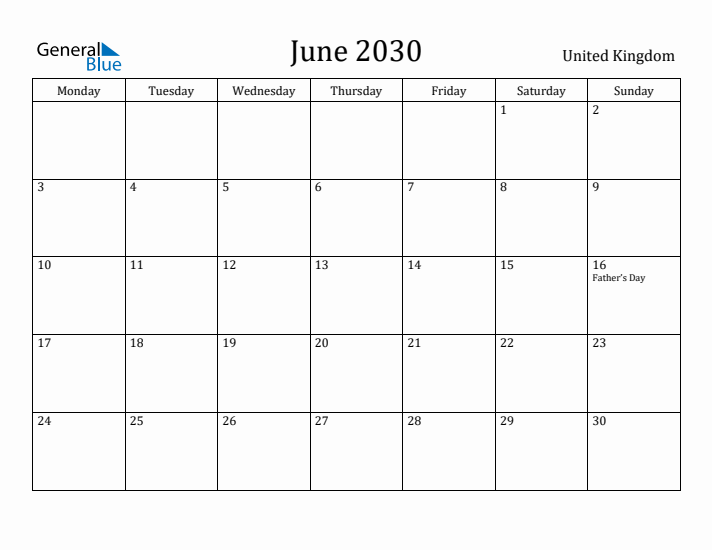 General Blue

June 2030

United Kingdom

| Monday | Tuesday | Wednesday | Thursday | Friday | Saturday | Sunday |
|---|---|---|---|---|---|---|
| | | | | | 1 | 2 |
| 3 | 4 | 5 | 6 | 7 | 8 | 9 |
| 10 | 11 | 12 | 13 | 14 | 15 | 16 Father's Day |
| 17 | 18 | 19 | 20 | 21 | 22 | 23 |
| 24 | 25 | 26 | 27 | 28 | 29 | 30 |